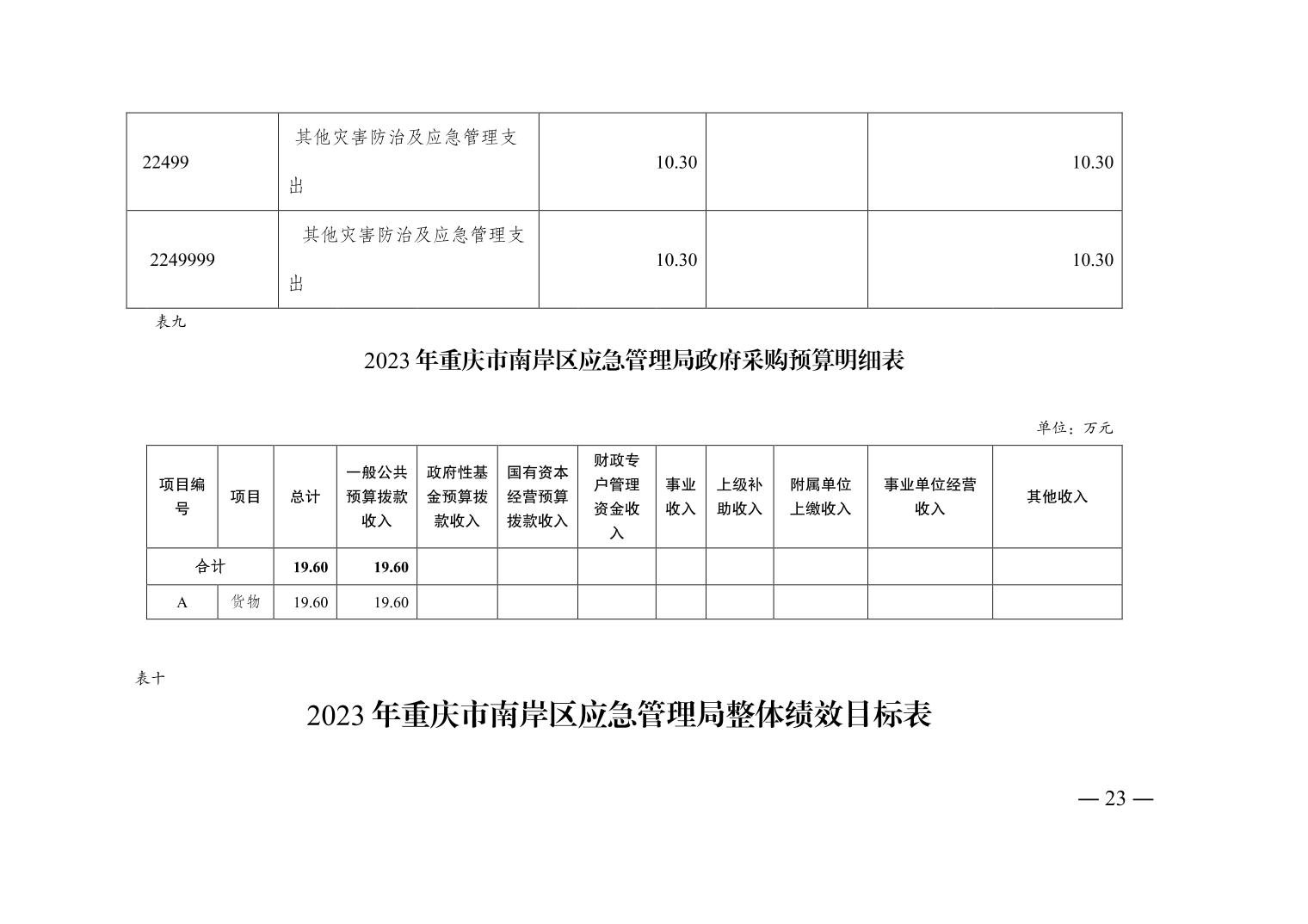 | 22499 | 其他灾害防治及应急管理支出 | 10.30 |  | 10.30 |
|---|---|---|---|---|
| 2249999 | 其他灾害防治及应急管理支出 | 10.30 |  | 10.30 |

表九

2023年重庆市南岸区应急管理局政府采购预算明细表

单位：万元

| 项目编号 | 项目 | 总计 | 一般公共预算拨款收入 | 政府性基金预算拨款收入 | 国有资本经营预算拨款收入 | 财政专户管理资金收入 | 事业收入 | 上级补助收入 | 附属单位上缴收入 | 事业单位经营收入 | 其他收入 |
|---|---|---|---|---|---|---|---|---|---|---|---|
| 合计 |  | 19.60 | 19.60 |  |  |  |  |  |  |  |  |
| A | 货物 | 19.60 | 19.60 |  |  |  |  |  |  |  |  |

表十

2023年重庆市南岸区应急管理局整体绩效目标表

— 23 —